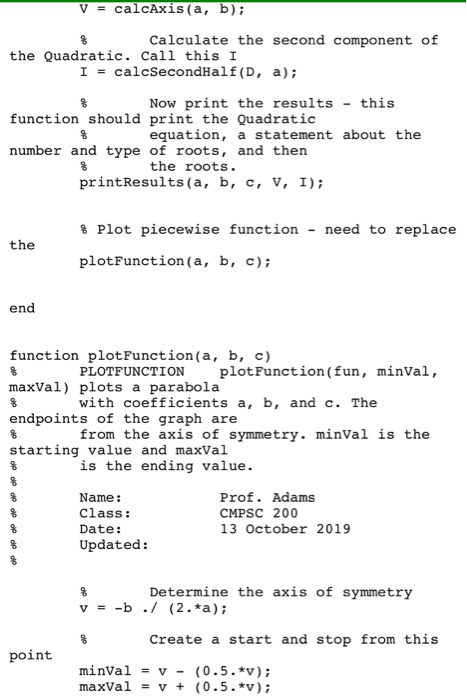 V = calcAxis(a, b);

% Calculate the second component of the Quadratic. Call this I
I = calcSecondHalf(D, a);

% Now print the results - this function should print the Quadratic
% equation, a statement about the number and type of roots, and then
% the roots.
printResults(a, b, c, V, I);

% Plot piecewise function - need to replace the
plotFunction(a, b, c);

end

function plotFunction(a, b, c)
% PLOTFUNCTION plotFunction(fun, minVal, maxVal) plots a parabola
% with coefficients a, b, and c. The endpoints of the graph are
% from the axis of symmetry. minVal is the starting value and maxVal
% is the ending value.
%
% Name: Prof. Adams
% Class: CMPSC 200
% Date: 13 October 2019
% Updated:
%

% Determine the axis of symmetry
v = -b ./ (2.*a);

% Create a start and stop from this point
minVal = v - (0.5.*v);
maxVal = v + (0.5.*v);